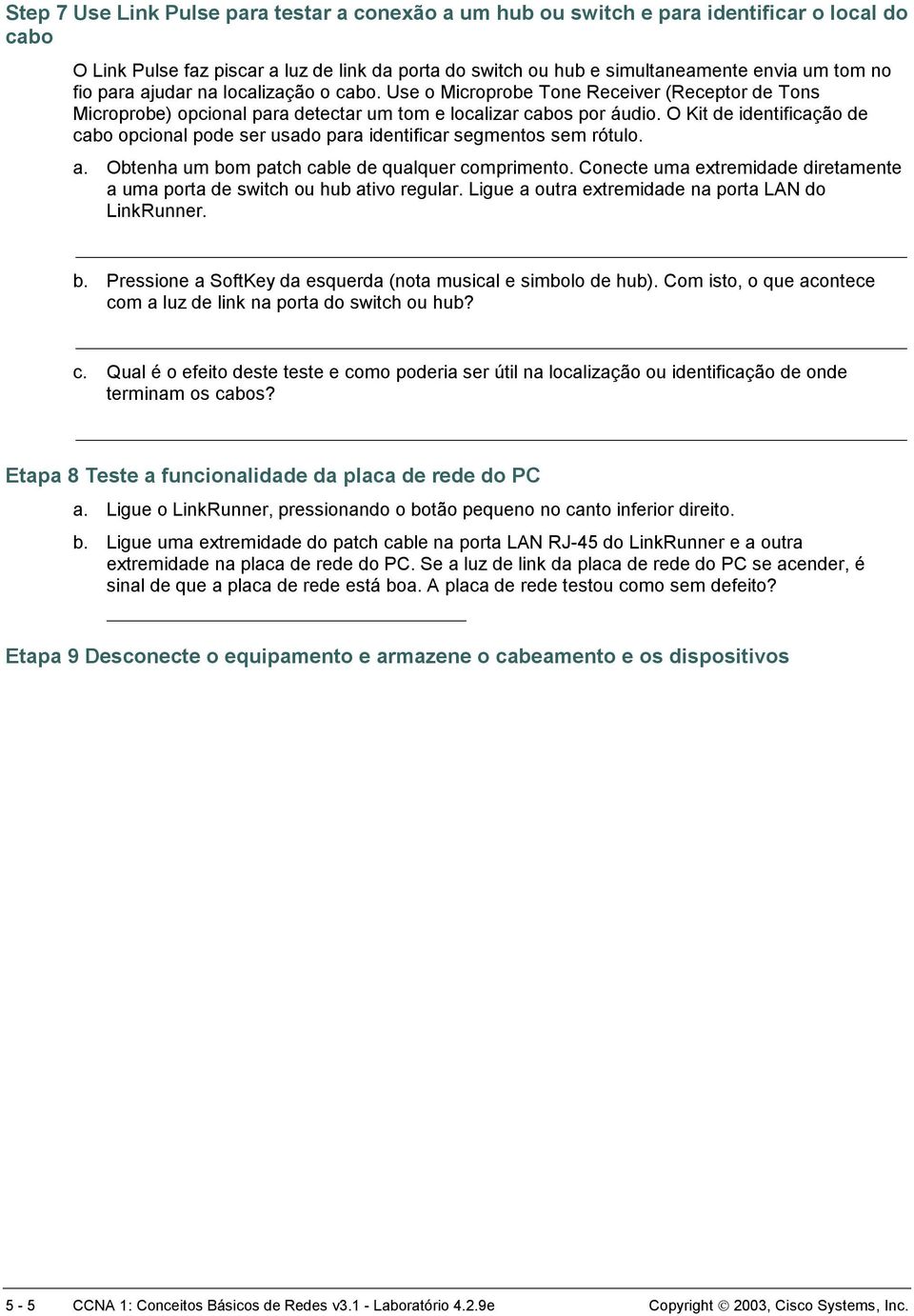 Step 7 Use Link Pulse para testar a conexão a um hub ou switch e para identificar o local do cabo

O Link Pulse faz piscar a luz de link da porta do switch ou hub e simultaneamente envia um tom no fio para ajudar na localização o cabo. Use o Microprobe Tone Receiver (Receptor de Tons Microprobe) opcional para detectar um tom e localizar cabos por áudio. O Kit de identificação de cabo opcional pode ser usado para identificar segmentos sem rótulo.

a. Obtenha um bom patch cable de qualquer comprimento. Conecte uma extremidade diretamente a uma porta de switch ou hub ativo regular. Ligue a outra extremidade na porta LAN do LinkRunner.

b. Pressione a SoftKey da esquerda (nota musical e simbolo de hub). Com isto, o que acontece com a luz de link na porta do switch ou hub?

c. Qual é o efeito deste teste e como poderia ser útil na localização ou identificação de onde terminam os cabos?

Etapa 8 Teste a funcionalidade da placa de rede do PC

a. Ligue o LinkRunner, pressionando o botão pequeno no canto inferior direito.

b. Ligue uma extremidade do patch cable na porta LAN RJ-45 do LinkRunner e a outra extremidade na placa de rede do PC. Se a luz de link da placa de rede do PC se acender, é sinal de que a placa de rede está boa. A placa de rede testou como sem defeito?

Etapa 9 Desconecte o equipamento e armazene o cabeamento e os dispositivos

5 - 5 CCNA 1: Conceitos Básicos de Redes v3.1 - Laboratório 4.2.9e Copyright © 2003, Cisco Systems, Inc.